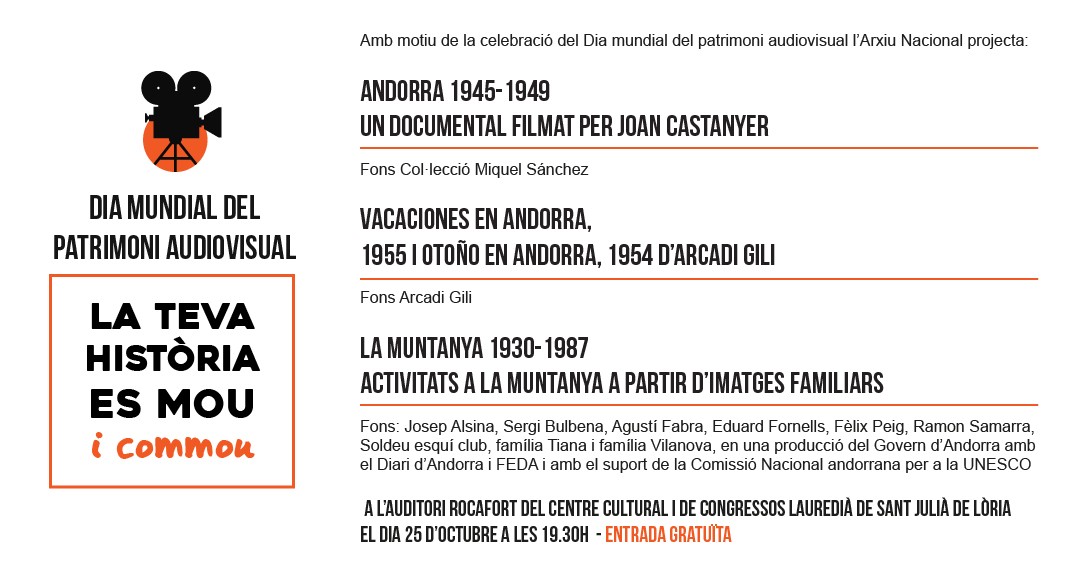 DIA MUNDIAL DEL PATRIMONI AUDIOVISUAL

LA TEVA HISTÒRIA ES MOU
i commou

Amb motiu de la celebració del Dia mundial del patrimoni audiovisual l'Arxiu Nacional projecta:

ANDORRA 1945-1949
UN DOCUMENTAL FILMAT PER JOAN CASTANYER

Fons Col·lecció Miquel Sánchez

VACACIONES EN ANDORRA, 1955 I OTOÑO EN ANDORRA, 1954 D'ARCADI GILI

Fons Arcadi Gili

LA MUNTANYA 1930-1987
ACTIVITATS A LA MUNTANYA A PARTIR D'IMATGES FAMILIARS

Fons: Josep Alsina, Sergi Bulbena, Agustí Fabra, Eduard Fornells, Fèlix Peig, Ramon Samarra, Soldeu esquí club, família Tiana i família Vilanova, en una producció del Govern d'Andorra amb el Diari d'Andorra i FEDA i amb el suport de la Comissió Nacional andorrana per a la UNESCO

A L'AUDITORI ROCAFORT DEL CENTRE CULTURAL I DE CONGRESSOS LAUREDIÀ DE SANT JULIÀ DE LÒRIA
EL DIA 25 D'OCTUBRE A LES 19.30H - ENTRADA GRATUÏTA